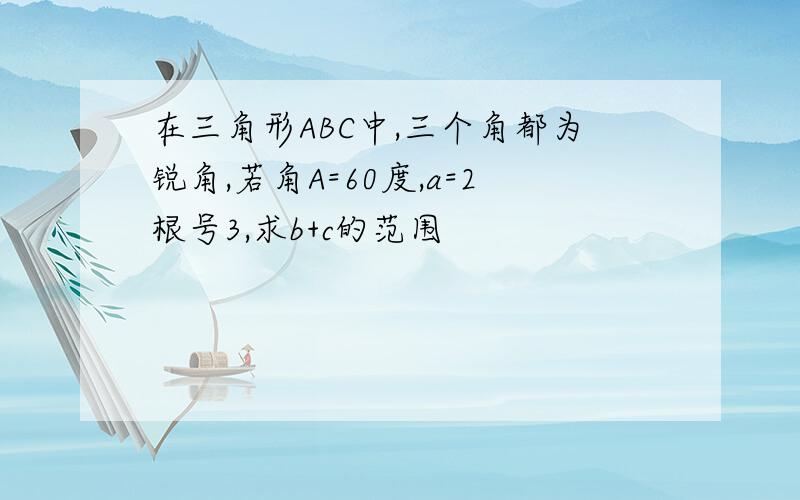 在三角形ABC中,三个角都为锐角,若角A=60度,a=2根号3,求b+c的范围